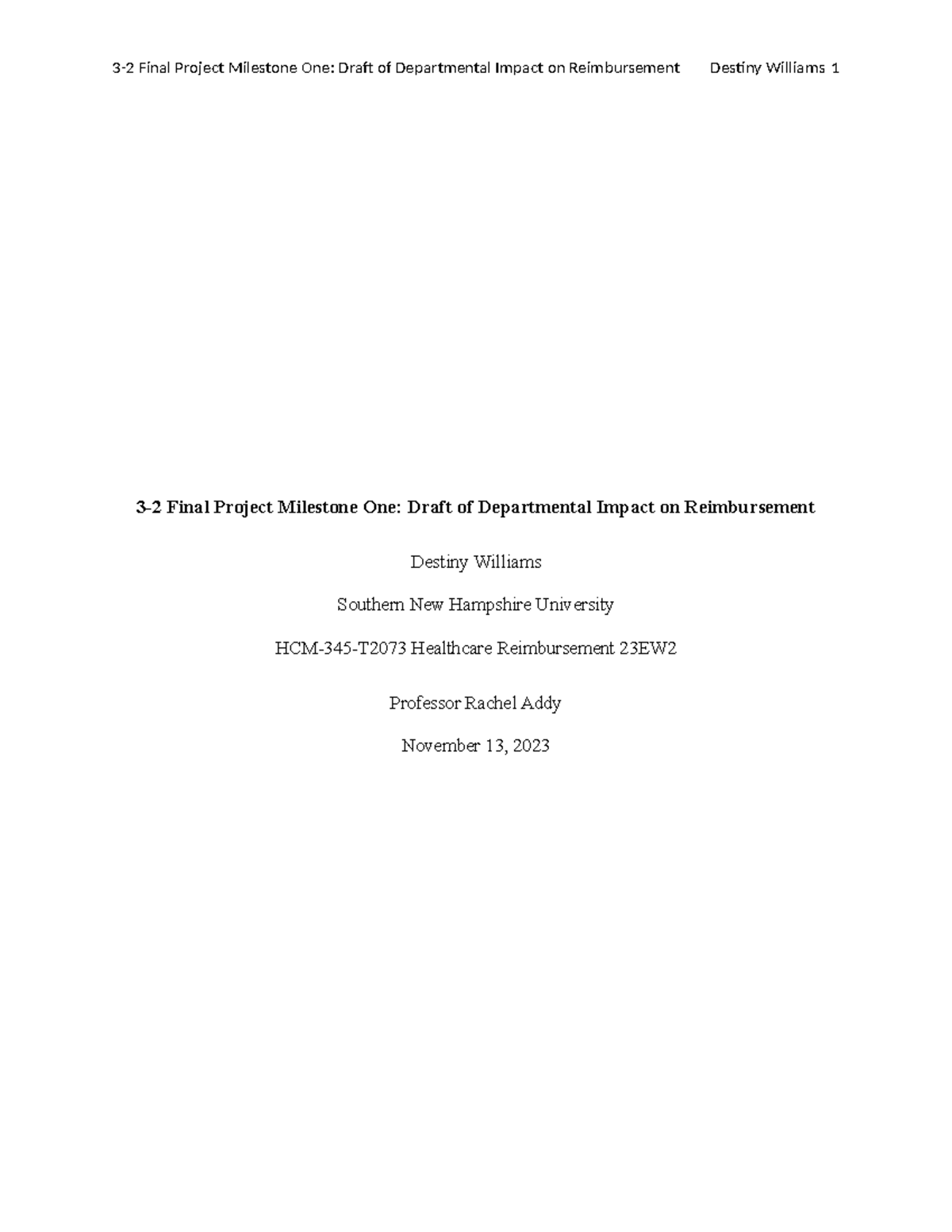 3-2 Final Project Milestone One: Draft of Departmental Impact on Reimbursement Destiny Williams 1

3-2 Final Project Milestone One: Draft of Departmental Impact on Reimbursement

Destiny Williams

Southern New Hampshire University

HCM-345-T2073 Healthcare Reimbursement 23EW2

Professor Rachel Addy

November 13, 2023